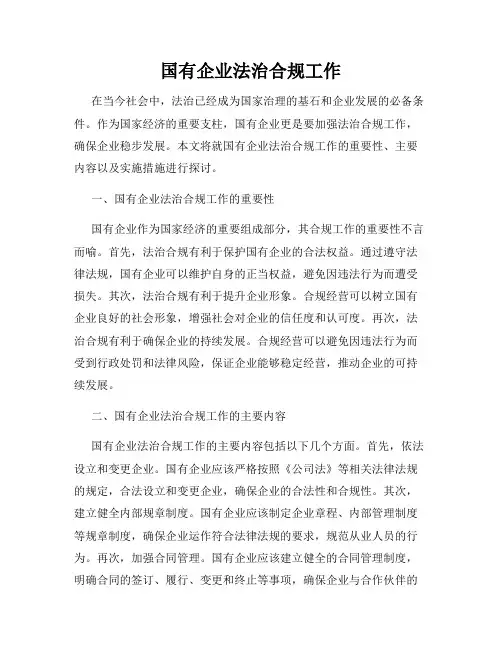 国有企业法治合规工作

在当今社会中，法治已经成为国家治理的基石和企业发展的必备条件。作为国家经济的重要支柱，国有企业更是要加强法治合规工作，确保企业稳步发展。本文将就国有企业法治合规工作的重要性、主要内容以及实施措施进行探讨。

一、国有企业法治合规工作的重要性

国有企业作为国家经济的重要组成部分，其合规工作的重要性不言而喻。首先，法治合规有利于保护国有企业的合法权益。通过遵守法律法规，国有企业可以维护自身的正当权益，避免因违法行为而遭受损失。其次，法治合规有利于提升企业形象。合规经营可以树立国有企业良好的社会形象，增强社会对企业的信任度和认可度。再次，法治合规有利于确保企业的持续发展。合规经营可以避免因违法行为而受到行政处罚和法律风险，保证企业能够稳定经营，推动企业的可持续发展。

二、国有企业法治合规工作的主要内容

国有企业法治合规工作的主要内容包括以下几个方面。首先，依法设立和变更企业。国有企业应该严格按照《公司法》等相关法律法规的规定，合法设立和变更企业，确保企业的合法性和合规性。其次，建立健全内部规章制度。国有企业应该制定企业章程、内部管理制度等规章制度，确保企业运作符合法律法规的要求，规范从业人员的行为。再次，加强合同管理。国有企业应该建立健全的合同管理制度，明确合同的签订、履行、变更和终止等事项，确保企业与合作伙伴的